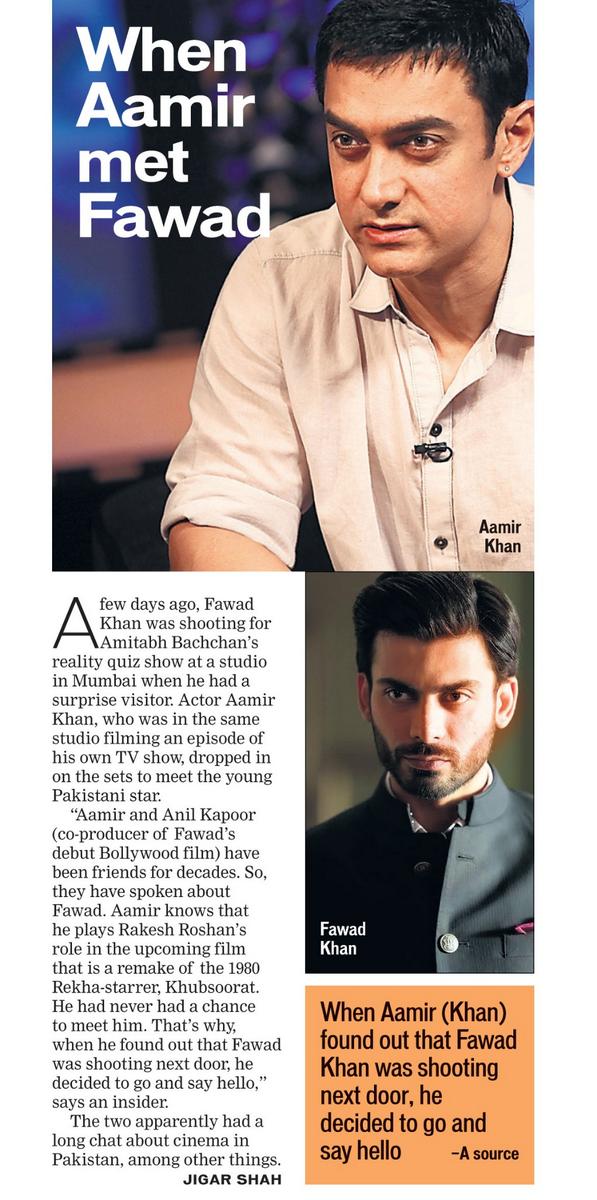 When Aamir met Fawad

Aamir Khan

A few days ago, Fawad Khan was shooting for Amitabh Bachchan's reality quiz show at a studio in Mumbai when he had a surprise visitor. Actor Aamir Khan, who was in the same studio filming an episode of his own TV show, dropped in on the sets to meet the young Pakistani star.

"Aamir and Anil Kapoor (co-producer of Fawad's debut Bollywood film) have been friends for decades. So, they have spoken about Fawad. Aamir knows that he plays Rakesh Roshan's role in the upcoming film that is a remake of the 1980 Rekha-starrer, Khubsoorat. He had never had a chance to meet him. That's why, when he found out that Fawad was shooting next door, he decided to go and say hello," says an insider.

The two apparently had a long chat about cinema in Pakistan, among other things.

JIGAR SHAH

Fawad Khan

When Aamir (Khan) found out that Fawad Khan was shooting next door, he decided to go and say hello -A source